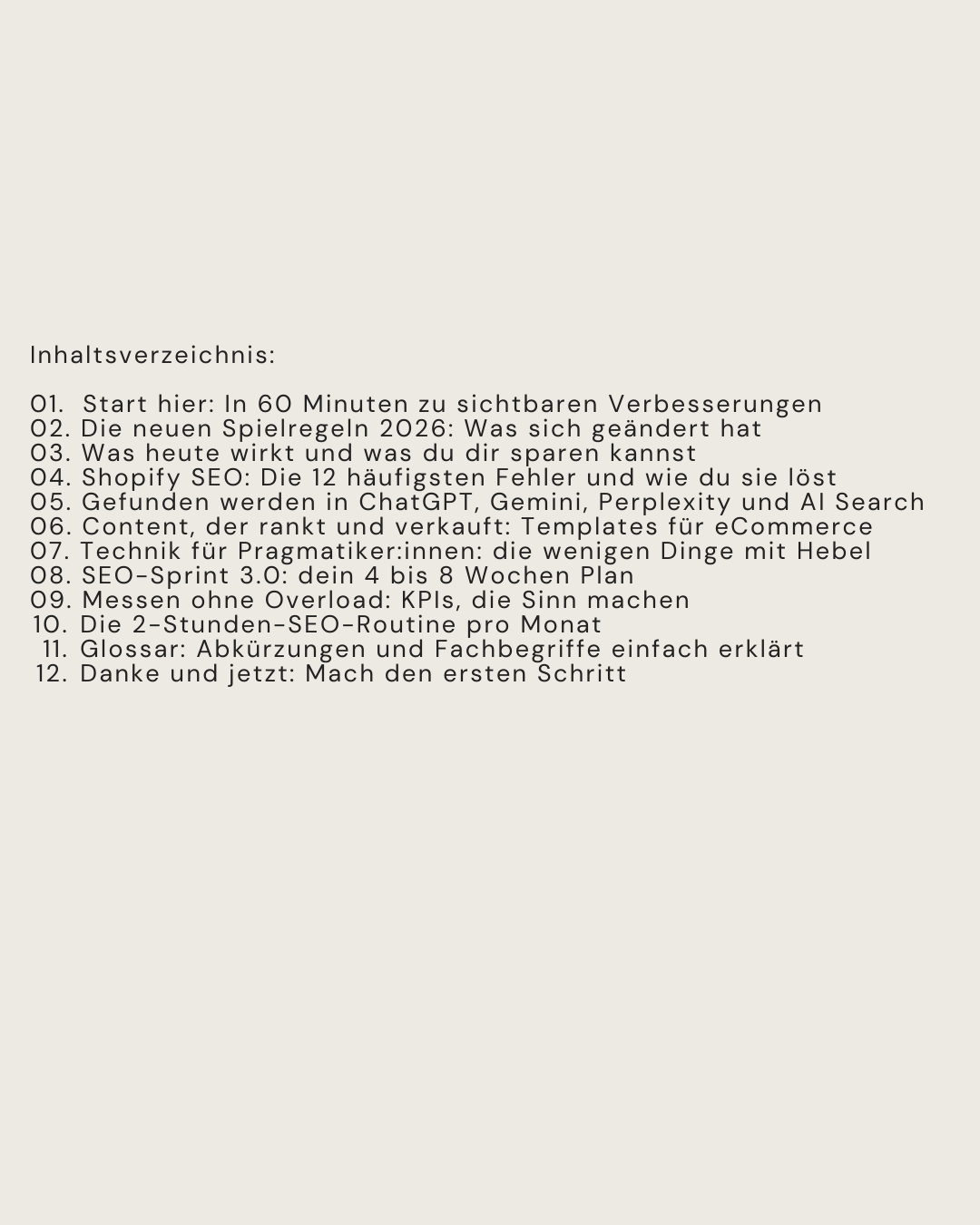 Inhaltsverzeichnis:

01. Start hier: In 60 Minuten zu sichtbaren Verbesserungen
02. Die neuen Spielregeln 2026: Was sich geändert hat
03. Was heute wirkt und was du dir sparen kannst
04. Shopify SEO: Die 12 häufigsten Fehler und wie du sie löst
05. Gefunden werden in ChatGPT, Gemini, Perplexity und AI Search
06. Content, der rankt und verkauft: Templates für eCommerce
07. Technik für Pragmatiker:innen: die wenigen Dinge mit Hebel
08. SEO-Sprint 3.0: dein 4 bis 8 Wochen Plan
09. Messen ohne Overload: KPIs, die Sinn machen
10. Die 2-Stunden-SEO-Routine pro Monat
11. Glossar: Abkürzungen und Fachbegriffe einfach erklärt
12. Danke und jetzt: Mach den ersten Schritt